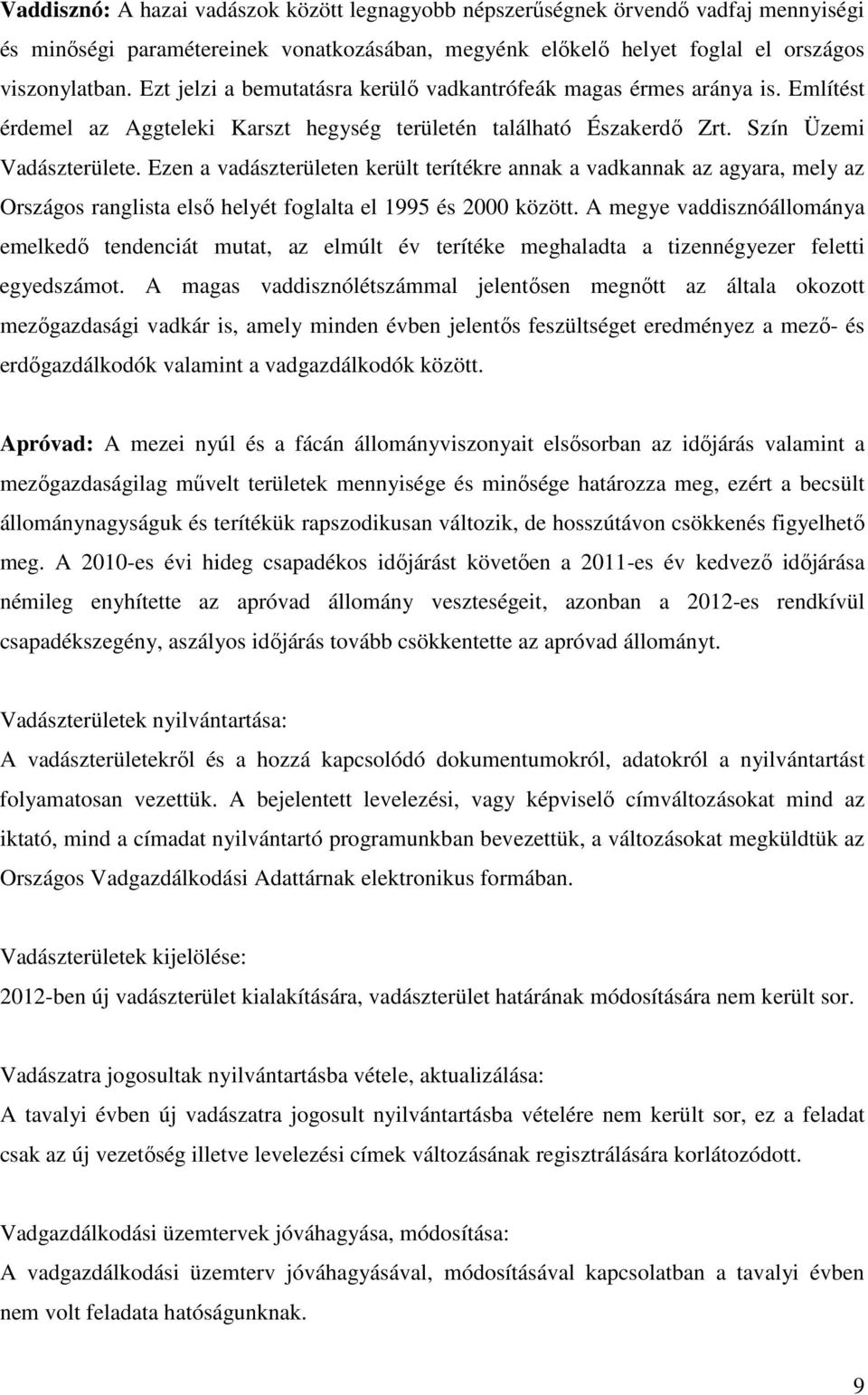 Vaddisznó: A hazai vadászok között legnagyobb népszerűségnek örvendő vadfaj mennyiségi és minőségi paramétereinek vonatkozásában, megyénk előkelő helyet foglal el országos viszonylatban. Ezt jelzi a bemutatásra kerülő vadkantrófeák magas érmes aránya is. Említést érdemel az Aggteleki Karszt hegység területén található Északerdő Zrt. Szín Üzemi Vadászterülete. Ezen a vadászterületen került terítékre annak a vadkannak az agyara, mely az Országos ranglista első helyét foglalta el 1995 és 2000 között. A megye vaddisznóállománya emelkedő tendenciát mutat, az elmúlt év terítéke meghaladta a tizennégyezer feletti egyedszámot. A magas vaddisznólétszámmal jelentősen megnőtt az általa okozott mezőgazdasági vadkár is, amely minden évben jelentős feszültséget eredményez a mező- és erdőgazdálkodók valamint a vadgazdálkodók között.

Apróvad: A mezei nyúl és a fácán állományviszonyait elsősorban az időjárás valamint a mezőgazdaságilag művelt területek mennyisége és minősége határozza meg, ezért a becsült állománynagyságuk és terítékük rapszodikusan változik, de hosszútávon csökkenés figyelhető meg. A 2010-es évi hideg csapadékos időjárást követően a 2011-es év kedvező időjárása némileg enyhítette az apróvad állomány veszteségeit, azonban a 2012-es rendkívül csapadékszegény, aszályos időjárás tovább csökkentette az apróvad állományt.

Vadászterületek nyilvántartása:
A vadászterületekről és a hozzá kapcsolódó dokumentumokról, adatokról a nyilvántartást folyamatosan vezettük. A bejelentett levelezési, vagy képviselő címváltozásokat mind az iktató, mind a címadat nyilvántartó programunkban bevezettük, a változásokat megküldtük az Országos Vadgazdálkodási Adattárnak elektronikus formában.

Vadászterületek kijelölése:
2012-ben új vadászterület kialakítására, vadászterület határának módosítására nem került sor.

Vadászatra jogosultak nyilvántartásba vétele, aktualizálása:
A tavalyi évben új vadászatra jogosult nyilvántartásba vételére nem került sor, ez a feladat csak az új vezetőség illetve levelezési címek változásának regisztrálására korlátozódott.

Vadgazdálkodási üzemtervek jóváhagyása, módosítása:
A vadgazdálkodási üzemterv jóváhagyásával, módosításával kapcsolatban a tavalyi évben nem volt feladata hatóságunknak.

9